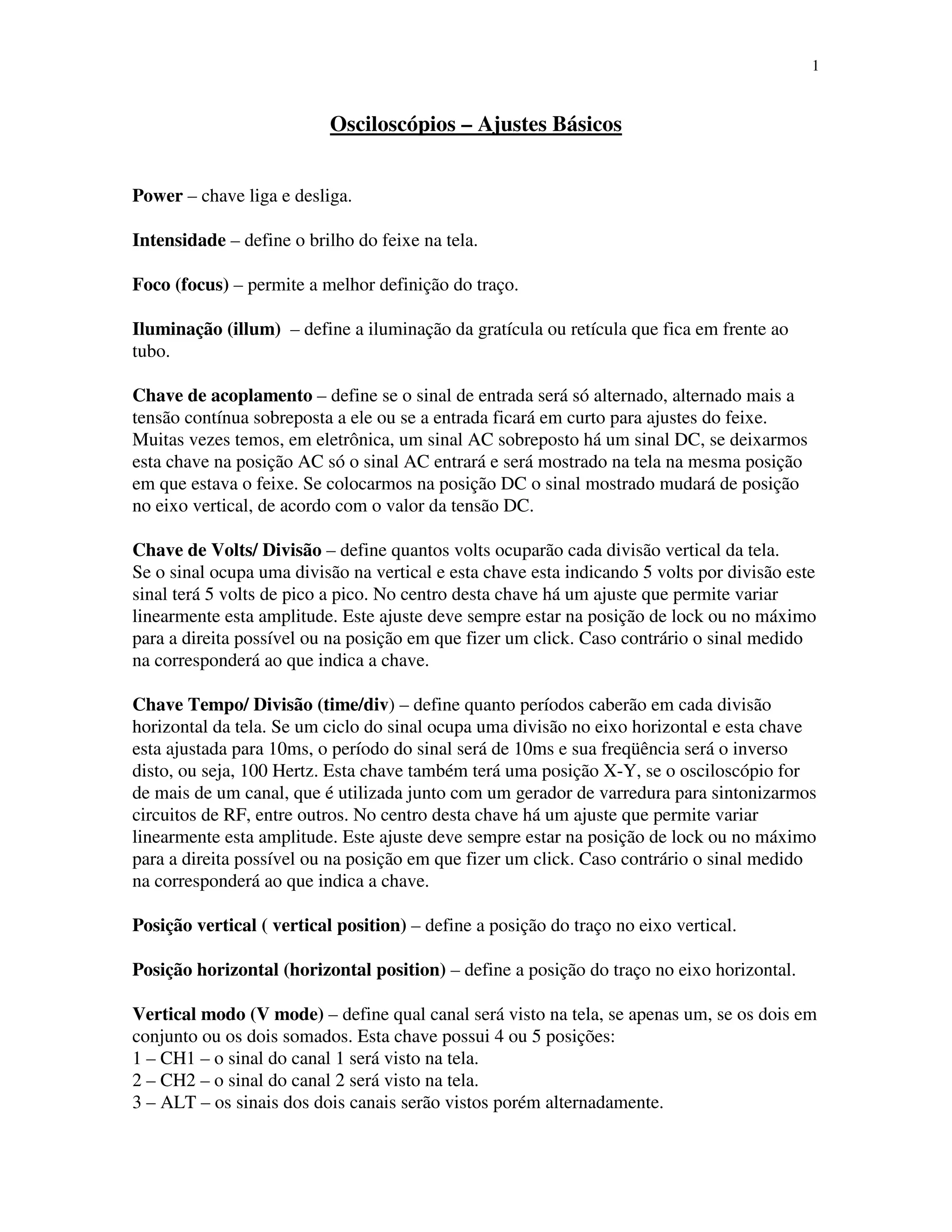 1

Osciloscópios – Ajustes Básicos

Power – chave liga e desliga.

Intensidade – define o brilho do feixe na tela.

Foco (focus) – permite a melhor definição do traço.

Iluminação (illum) – define a iluminação da gratícula ou retícula que fica em frente ao tubo.

Chave de acoplamento – define se o sinal de entrada será só alternado, alternado mais a tensão contínua sobreposta a ele ou se a entrada ficará em curto para ajustes do feixe. Muitas vezes temos, em eletrônica, um sinal AC sobreposto há um sinal DC, se deixarmos esta chave na posição AC só o sinal AC entrará e será mostrado na tela na mesma posição em que estava o feixe. Se colocarmos na posição DC o sinal mostrado mudará de posição no eixo vertical, de acordo com o valor da tensão DC.

Chave de Volts/ Divisão – define quantos volts ocuparão cada divisão vertical da tela. Se o sinal ocupa uma divisão na vertical e esta chave esta indicando 5 volts por divisão este sinal terá 5 volts de pico a pico. No centro desta chave há um ajuste que permite variar linearmente esta amplitude. Este ajuste deve sempre estar na posição de lock ou no máximo para a direita possível ou na posição em que fizer um click. Caso contrário o sinal medido na corresponderá ao que indica a chave.

Chave Tempo/ Divisão (time/div) – define quanto períodos caberão em cada divisão horizontal da tela. Se um ciclo do sinal ocupa uma divisão no eixo horizontal e esta chave esta ajustada para 10ms, o período do sinal será de 10ms e sua freqüência será o inverso disto, ou seja, 100 Hertz. Esta chave também terá uma posição X-Y, se o osciloscópio for de mais de um canal, que é utilizada junto com um gerador de varredura para sintonizarmos circuitos de RF, entre outros. No centro desta chave há um ajuste que permite variar linearmente esta amplitude. Este ajuste deve sempre estar na posição de lock ou no máximo para a direita possível ou na posição em que fizer um click. Caso contrário o sinal medido na corresponderá ao que indica a chave.

Posição vertical ( vertical position) – define a posição do traço no eixo vertical.

Posição horizontal (horizontal position) – define a posição do traço no eixo horizontal.

Vertical modo (V mode) – define qual canal será visto na tela, se apenas um, se os dois em conjunto ou os dois somados. Esta chave possui 4 ou 5 posições:
1 – CH1 – o sinal do canal 1 será visto na tela.
2 – CH2 – o sinal do canal 2 será visto na tela.
3 – ALT – os sinais dos dois canais serão vistos porém alternadamente.